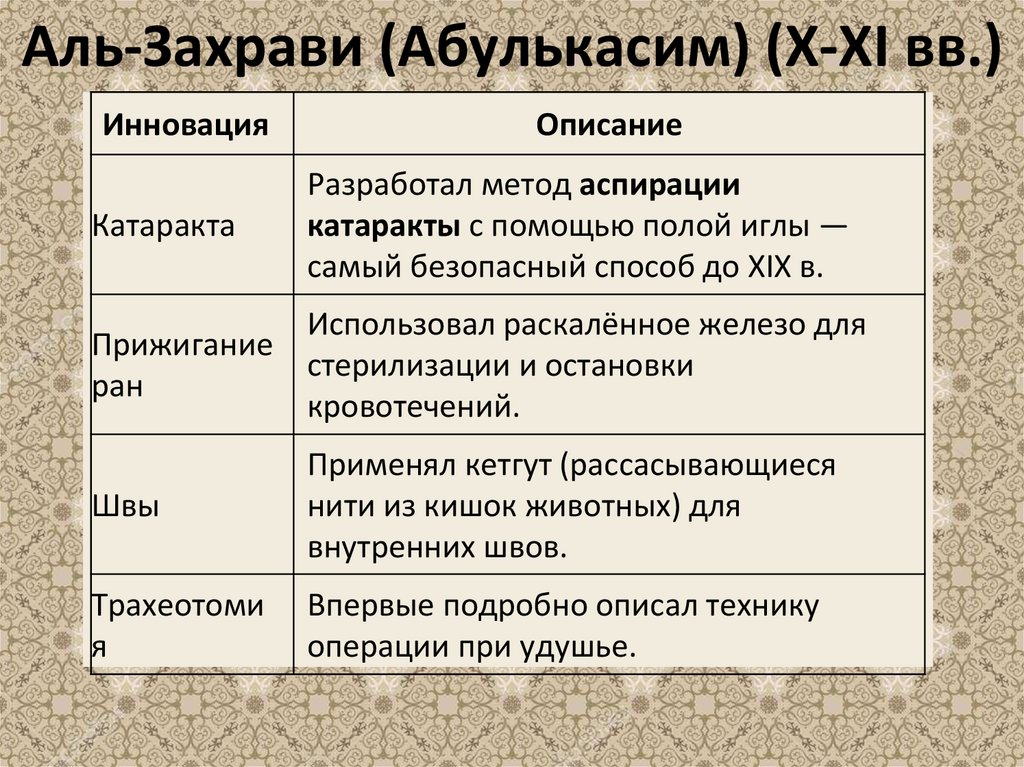 Аль-Захрави (Абулькасим) (X-XI вв.)

| Инновация | Описание |
|---|---|
| Катаракта | Разработал метод **аспирации катаракты** с помощью полой иглы — самый безопасный способ до XIX в. |
| Прижигание ран | Использовал раскалённое железо для стерилизации и остановки кровотечений. |
| Швы | Применял кетгут (рассасывающиеся нити из кишок животных) для внутренних швов. |
| Трахеотомия | Впервые подробно описал технику операции при удушье. |